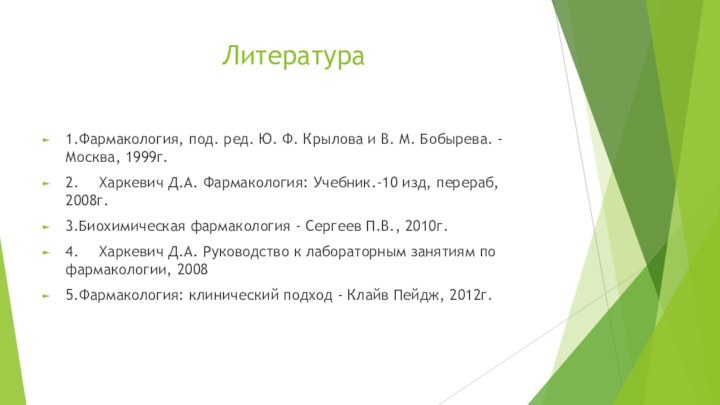 Литература

1.Фармакология, под. ред. Ю. Ф. Крылова и В. М. Бобырева. - Москва, 1999г.

2. Харкевич Д.А. Фармакология: Учебник.-10 изд, перераб, 2008г.

3.Биохимическая фармакология - Сергеев П.В., 2010г.

4. Харкевич Д.А. Руководство к лабораторным занятиям по фармакологии, 2008

5.Фармакология: клинический подход - Клайв Пейдж, 2012г.